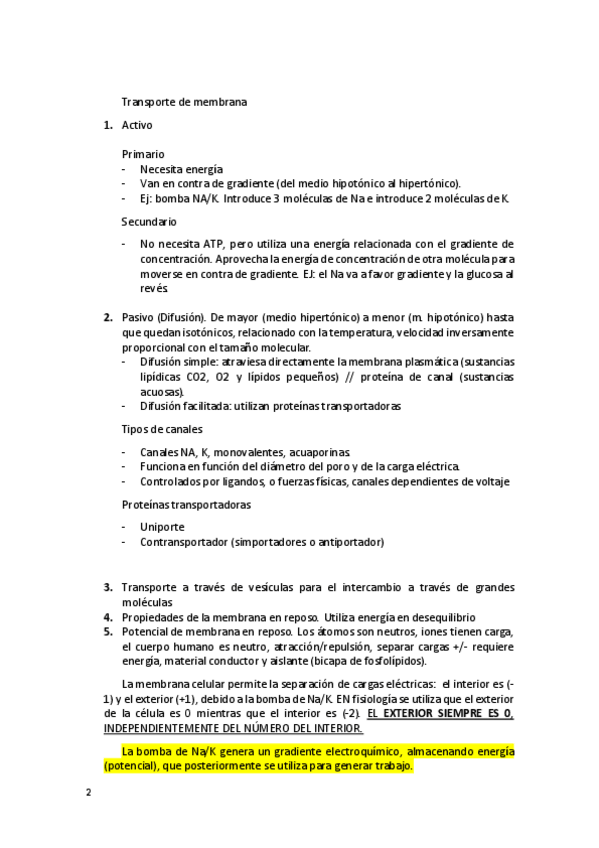 Transporte de membrana

1. Activo

Primario
- Necesita energía
- Van en contra de gradiente (del medio hipotónico al hipertónico).
- Ej: bomba NA/K. Introduce 3 moléculas de Na e introduce 2 moléculas de K.

Secundario

- No necesita ATP, pero utiliza una energía relacionada con el gradiente de concentración. Aprovecha la energía de concentración de otra molécula para moverse en contra de gradiente. EJ: el Na va a favor gradiente y la glucosa al revés.

2. Pasivo (Difusión). De mayor (medio hipertónico) a menor (m. hipotónico) hasta que quedan isotónicos, relacionado con la temperatura, velocidad inversamente proporcional con el tamaño molecular.
- Difusión simple: atraviesa directamente la membrana plasmática (sustancias lipídicas CO2, O2 y lípidos pequeños) // proteína de canal (sustancias acuosas).
- Difusión facilitada: utilizan proteínas transportadoras

Tipos de canales

- Canales NA, K, monovalentes, acuaporinas.
- Funciona en función del diámetro del poro y de la carga eléctrica.
- Controlados por ligandos, o fuerzas físicas, canales dependientes de voltaje

Proteínas transportadoras

- Uniporte
- Contransportador (simportadores o antiportador)

3. Transporte a través de vesículas para el intercambio a través de grandes moléculas
4. Propiedades de la membrana en reposo. Utiliza energía en desequilibrio
5. Potencial de membrana en reposo. Los átomos son neutros, iones tienen carga, el cuerpo humano es neutro, atracción/repulsión, separar cargas +/- requiere energía, material conductor y aislante (bicapa de fosfolípidos).

La membrana celular permite la separación de cargas eléctricas: el interior es (-1) y el exterior (+1), debido a la bomba de Na/K. EN fisiología se utiliza que el exterior de la célula es 0 mientras que el interior es (-2). EL EXTERIOR SIEMPRE ES 0, INDEPENDIENTEMENTE DEL NÚMERO DEL INTERIOR.

La bomba de Na/K genera un gradiente electroquímico, almacenando energía (potencial), que posteriormente se utiliza para generar trabajo.

2